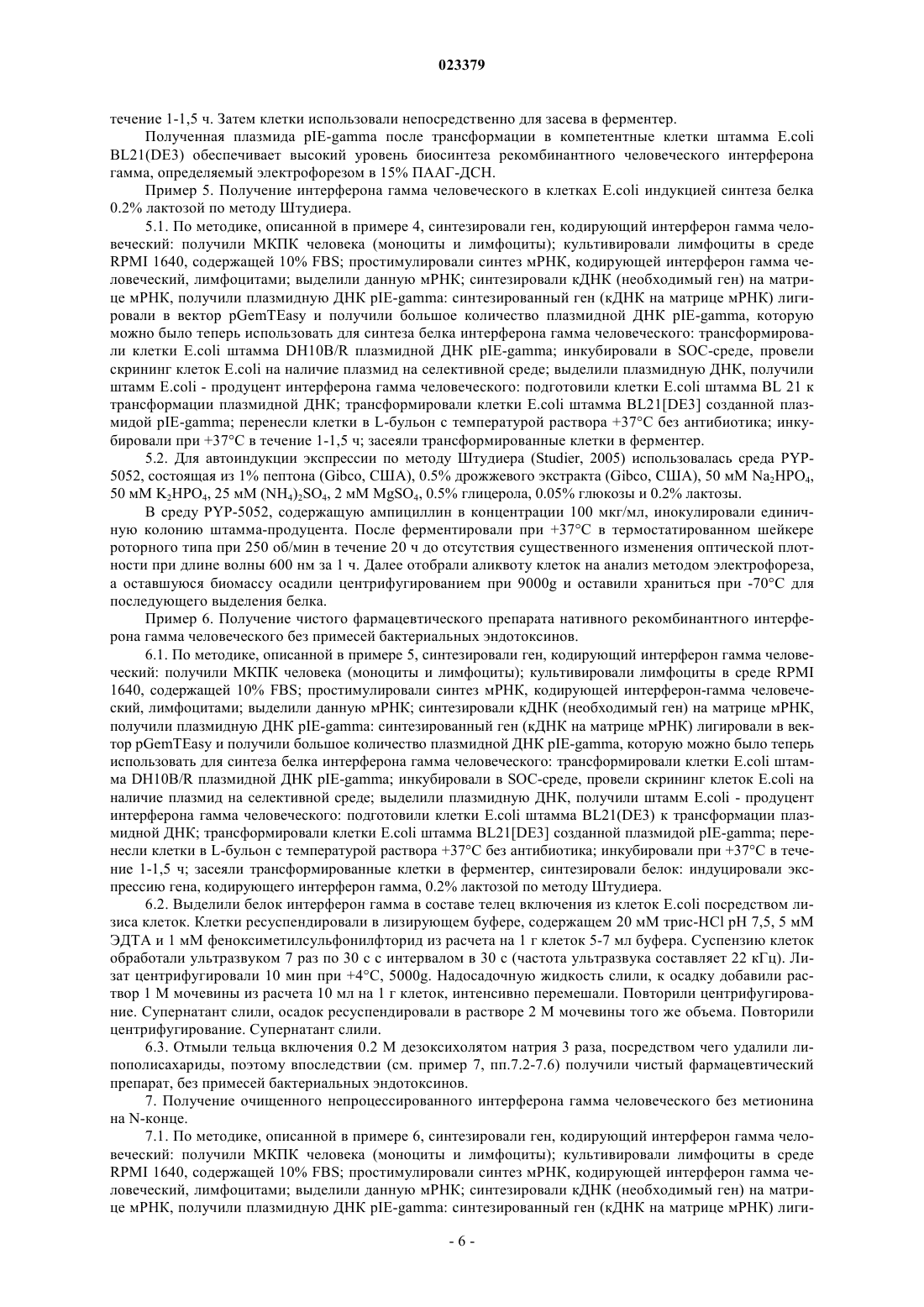 023379

течение 1-1,5 ч. Затем клетки использовали непосредственно для засева в ферментер.

Полученная плазмида pIE-gamma после трансформации в компетентные клетки штамма E.coli BL21(DE3) обеспечивает высокий уровень биосинтеза рекомбинантного человеческого интерферона гамма, определяемый электрофорезом в 15% ПААГ-ДСН.

Пример 5. Получение интерферона гамма человеческого в клетках E.coli индукцией синтеза белка 0.2% лактозой по методу Штудиера.

5.1. По методике, описанной в примере 4, синтезировали ген, кодирующий интерферон гамма человеческий: получили МКПК человека (моноциты и лимфоциты); культивировали лимфоциты в среде RPMI 1640, содержащей 10% FBS; простимулировали синтез мРНК, кодирующей интерферон гамма человеческий, лимфоцитами; выделили данную мРНК; синтезировали кДНК (необходимый ген) на матрице мРНК, получили плазмидную ДНК pIE-gamma: синтезированный ген (кДНК на матрице мРНК) лигировали в вектор pGemTEasy и получили большое количество плазмидной ДНК pIE-gamma, которую можно было теперь использовать для синтеза белка интерферона гамма человеческого: трансформировали клетки E.coli штамма DH10B/R плазмидной ДНК pIE-gamma; инкубировали в SOC-среде, провели скрининг клеток E.coli на наличие плазмид на селективной среде; выделили плазмидную ДНК, получили штамм E.coli - продуцент интерферона гамма человеческого: подготовили клетки E.coli штамма BL 21 к трансформации плазмидной ДНК; трансформировали клетки E.coli штамма BL21[DE3] созданной плазмидой pIE-gamma; перенесли клетки в L-бульон с температурой раствора +37°C без антибиотика; инкубировали при +37°C в течение 1-1,5 ч; засеяли трансформированные клетки в ферментер.

5.2. Для автоиндукции экспрессии по методу Штудиера (Studier, 2005) использовалась среда PYP-5052, состоящая из 1% пептона (Gibco, США), 0.5% дрожжевого экстракта (Gibco, США), 50 мМ $Na_2HPO_4$, 50 мМ $K_2HPO_4$, 25 мМ $(NH_4)_2SO_4$, 2 мМ $MgSO_4$, 0.5% глицерола, 0.05% глюкозы и 0.2% лактозы.

В среду PYP-5052, содержащую ампициллин в концентрации 100 мкг/мл, инокулировали единичную колонию штамма-продуцента. После ферментировали при +37°C в термостатированном шейкере роторного типа при 250 об/мин в течение 20 ч до отсутствия существенного изменения оптической плотности при длине волны 600 нм за 1 ч. Далее отобрали аликвоту клеток на анализ методом электрофореза, а оставшуюся биомассу осадили центрифугированием при 9000g и оставили храниться при -70°C для последующего выделения белка.

Пример 6. Получение чистого фармацевтического препарата нативного рекомбинантного интерферона гамма человеческого без примесей бактериальных эндотоксинов.

6.1. По методике, описанной в примере 5, синтезировали ген, кодирующий интерферон гамма человеческий: получили МКПК человека (моноциты и лимфоциты); культивировали лимфоциты в среде RPMI 1640, содержащей 10% FBS; простимулировали синтез мРНК, кодирующей интерферон-гамма человеческий, лимфоцитами; выделили данную мРНК; синтезировали кДНК (необходимый ген) на матрице мРНК, получили плазмидную ДНК pIE-gamma: синтезированный ген (кДНК на матрице мРНК) лигировали в вектор pGemTEasy и получили большое количество плазмидной ДНК pIE-gamma, которую можно было теперь использовать для синтеза белка интерферона гамма человеческого: трансформировали клетки E.coli штамма DH10B/R плазмидной ДНК pIE-gamma; инкубировали в SOC-среде, провели скрининг клеток E.coli на наличие плазмид на селективной среде; выделили плазмидную ДНК, получили штамм E.coli - продуцент интерферона гамма человеческого: подготовили клетки E.coli штамма BL21(DE3) к трансформации плазмидной ДНК; трансформировали клетки E.coli штамма BL21[DE3] созданной плазмидой pIE-gamma; перенесли клетки в L-бульон с температурой раствора +37°C без антибиотика; инкубировали при +37°C в течение 1-1,5 ч; засеяли трансформированные клетки в ферментер, синтезировали белок: индуцировали экспрессию гена, кодирующего интерферон гамма, 0.2% лактозой по методу Штудиера.

6.2. Выделили белок интерферон гамма в составе телец включения из клеток E.coli посредством лизиса клеток. Клетки ресуспендировали в лизирующем буфере, содержащем 20 мМ трис-HCl pH 7,5, 5 мМ ЭДТА и 1 мМ феноксиметилсульфонилфторид из расчета на 1 г клеток 5-7 мл буфера. Суспензию клеток обработали ультразвуком 7 раз по 30 с с интервалом в 30 с (частота ультразвука составляет 22 кГц). Лизат центрифугировали 10 мин при +4°C, 5000g. Надосадочную жидкость слили, к осадку добавили раствор 1 М мочевины из расчета 10 мл на 1 г клеток, интенсивно перемешали. Повторили центрифугирование. Супернатант слили, осадок ресуспендировали в растворе 2 М мочевины того же объема. Повторили центрифугирование. Супернатант слили.

6.3. Отмыли тельца включения 0.2 М дезоксихолятом натрия 3 раза, посредством чего удалили липополисахариды, поэтому впоследствии (см. пример 7, пп.7.2-7.6) получили чистый фармацевтический препарат, без примесей бактериальных эндотоксинов.

7. Получение очищенного непроцессированного интерферона гамма человеческого без метионина на N-конце.

7.1. По методике, описанной в примере 6, синтезировали ген, кодирующий интерферон гамма человеческий: получили МКПК человека (моноциты и лимфоциты); культивировали лимфоциты в среде RPMI 1640, содержащей 10% FBS; простимулировали синтез мРНК, кодирующей интерферон гамма человеческий, лимфоцитами; выделили данную мРНК; синтезировали кДНК (необходимый ген) на матрице мРНК, получили плазмидную ДНК pIE-gamma: синтезированный ген (кДНК на матрице мРНК) лиги-

- 6 -